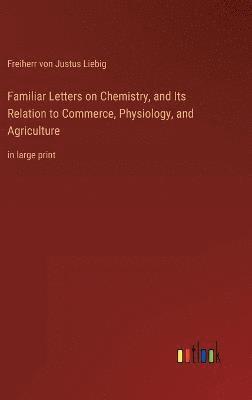 Freiherr von Justus Liebig

Familiar Letters on Chemistry, and Its Relation to Commerce, Physiology, and Agriculture

in large print

outlook